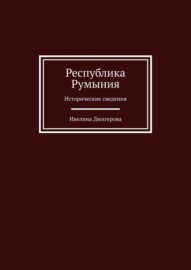 Республика Румыния

Исторические сведения

Ивелина Дюлгерова